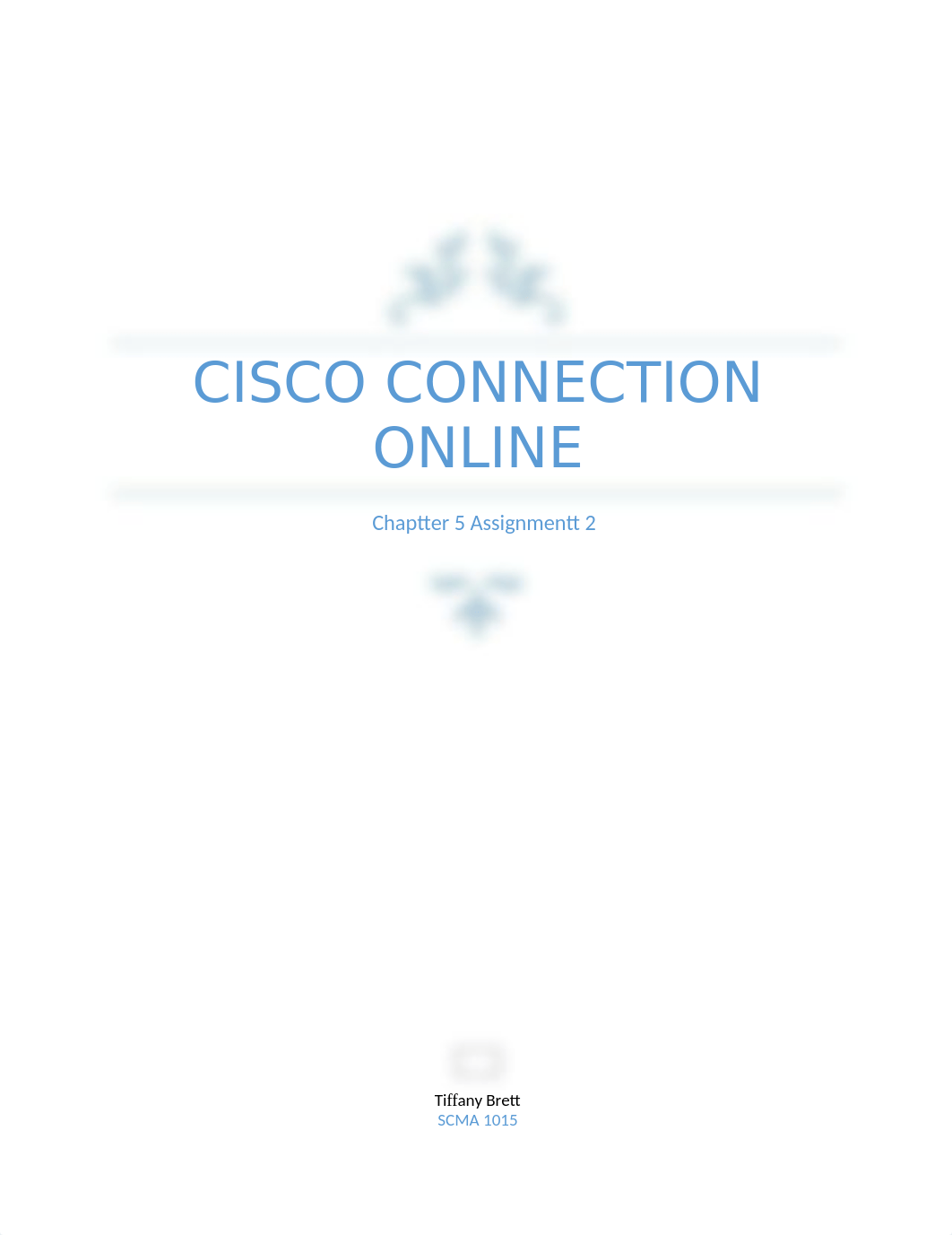 CISCO CONNECTION ONLINE

Chaptter 5 Assignmentt 2

Tiffany Brett
SCMA 1015